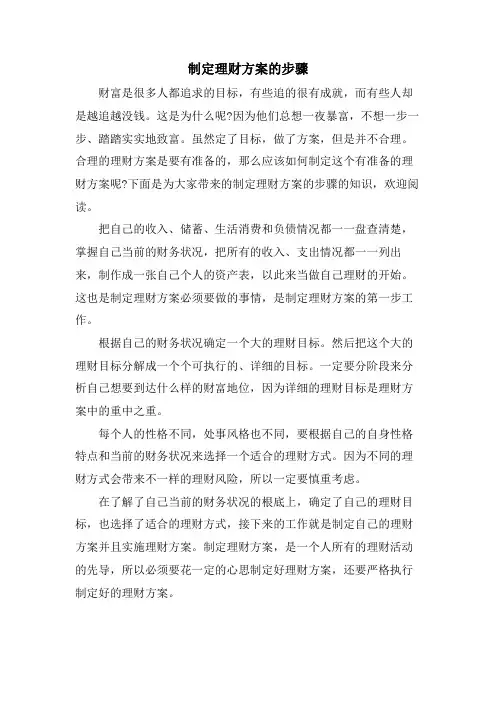 制定理财方案的步骤

财富是很多人都追求的目标，有些追的很有成就，而有些人却是越追越没钱。这是为什么呢?因为他们总想一夜暴富，不想一步一步、踏踏实实地致富。虽然定了目标，做了方案，但是并不合理。合理的理财方案是要有准备的，那么应该如何制定这个有准备的理财方案呢?下面是为大家带来的制定理财方案的步骤的知识，欢迎阅读。

把自己的收入、储蓄、生活消费和负债情况都一一盘查清楚，掌握自己当前的财务状况，把所有的收入、支出情况都一一列出来，制作成一张自己个人的资产表，以此来当做自己理财的开始。这也是制定理财方案必须要做的事情，是制定理财方案的第一步工作。

根据自己的财务状况确定一个大的理财目标。然后把这个大的理财目标分解成一个个可执行的、详细的目标。一定要分阶段来分析自己想要到达什么样的财富地位，因为详细的理财目标是理财方案中的重中之重。

每个人的性格不同，处事风格也不同，要根据自己的自身性格特点和当前的财务状况来选择一个适合的理财方式。因为不同的理财方式会带来不一样的理财风险，所以一定要慎重考虑。

在了解了自己当前的财务状况的根底上，确定了自己的理财目标，也选择了适合的理财方式，接下来的工作就是制定自己的理财方案并且实施理财方案。制定理财方案，是一个人所有的理财活动的先导，所以必须要花一定的心思制定好理财方案，还要严格执行制定好的理财方案。